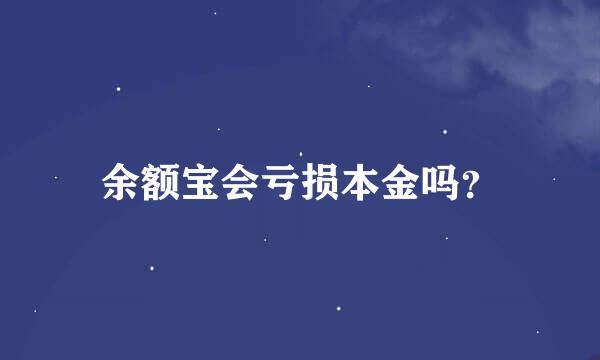 余额宝会亏损本金吗?